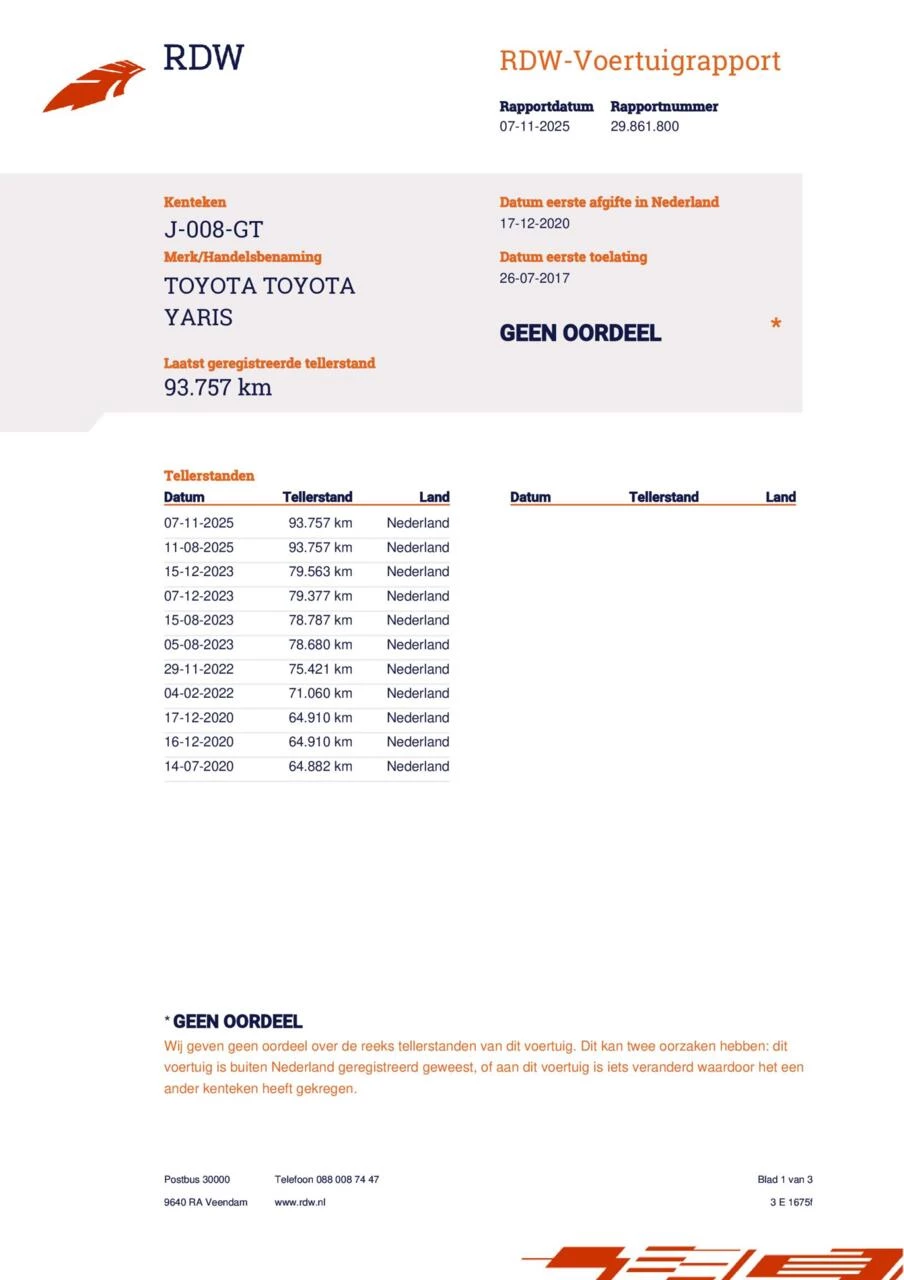 RDW

RDW-Voertuigrapport

Rapportdatum
07-11-2025

Rapportnummer
29.861.800

Kenteken
J-008-GT

Merk/Handelsbenaming
TOYOTA TOYOTA YARIS

Laatst geregistreerde tellerstand
93.757 km

Datum eerste afgifte in Nederland
17-12-2020

Datum eerste toelating
26-07-2017

GEEN OORDEEL *

Tellerstanden

| Datum | Tellerstand | Land |
|---|---|---|
| 07-11-2025 | 93.757 km | Nederland |
| 11-08-2025 | 93.757 km | Nederland |
| 15-12-2023 | 79.563 km | Nederland |
| 07-12-2023 | 79.377 km | Nederland |
| 15-08-2023 | 78.787 km | Nederland |
| 05-08-2023 | 78.680 km | Nederland |
| 29-11-2022 | 75.421 km | Nederland |
| 04-02-2022 | 71.060 km | Nederland |
| 17-12-2020 | 64.910 km | Nederland |
| 16-12-2020 | 64.910 km | Nederland |
| 14-07-2020 | 64.882 km | Nederland |

| Datum | Tellerstand | Land |
|---|---|---|

* GEEN OORDEEL
Wij geven geen oordeel over de reeks tellerstanden van dit voertuig. Dit kan twee oorzaken hebben: dit voertuig is buiten Nederland geregistreerd geweest, of aan dit voertuig is iets veranderd waardoor het een ander kenteken heeft gekregen.

Postbus 30000
9640 RA Veendam

Telefoon 088 008 74 47
www.rdw.nl

Blad 1 van 3
3 E 1675f